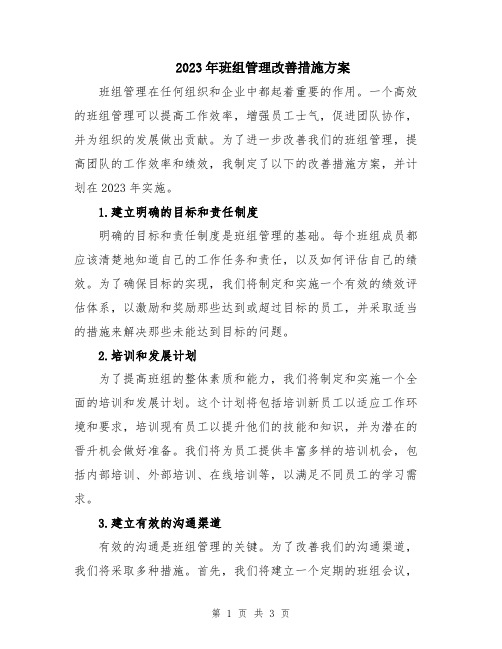 2023年班组管理改善措施方案

班组管理在任何组织和企业中都起着重要的作用。一个高效的班组管理可以提高工作效率，增强员工士气，促进团队协作，并为组织的发展做出贡献。为了进一步改善我们的班组管理，提高团队的工作效率和绩效，我制定了以下的改善措施方案，并计划在2023年实施。

1.建立明确的目标和责任制度

明确的目标和责任制度是班组管理的基础。每个班组成员都应该清楚地知道自己的工作任务和责任，以及如何评估自己的绩效。为了确保目标的实现，我们将制定和实施一个有效的绩效评估体系，以激励和奖励那些达到或超过目标的员工，并采取适当的措施来解决那些未能达到目标的问题。

2.培训和发展计划

为了提高班组的整体素质和能力，我们将制定和实施一个全面的培训和发展计划。这个计划将包括培训新员工以适应工作环境和要求，培训现有员工以提升他们的技能和知识，并为潜在的晋升机会做好准备。我们将为员工提供丰富多样的培训机会，包括内部培训、外部培训、在线培训等，以满足不同员工的学习需求。

3.建立有效的沟通渠道

有效的沟通是班组管理的关键。为了改善我们的沟通渠道，我们将采取多种措施。首先，我们将建立一个定期的班组会议，

第 1 页 共 3 页